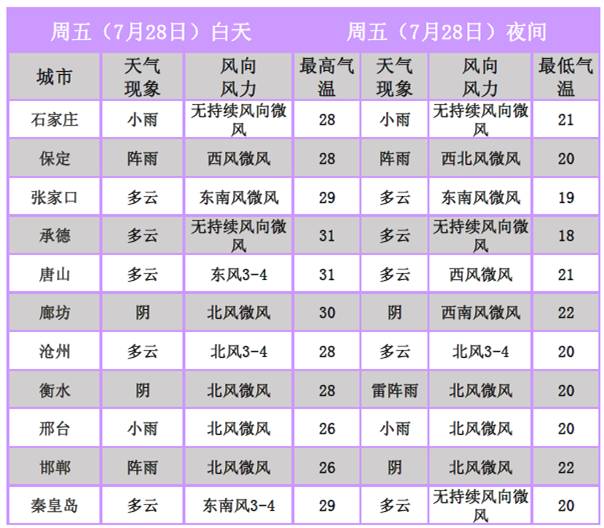 周五（7月28日）白天　周五（7月28日）夜间

| 城市 | 天气现象 | 风向风力 | 最高气温 | 天气现象 | 风向风力 | 最低气温 |
|---|---|---|---|---|---|---|
| 石家庄 | 小雨 | 无持续风向微风 | 28 | 小雨 | 无持续风向微风 | 21 |
| 保定 | 阵雨 | 西风微风 | 28 | 阵雨 | 西北风微风 | 20 |
| 张家口 | 多云 | 东南风微风 | 29 | 多云 | 东南风微风 | 19 |
| 承德 | 多云 | 无持续风向微风 | 31 | 多云 | 无持续风向微风 | 18 |
| 唐山 | 多云 | 东风3-4 | 31 | 多云 | 西风微风 | 21 |
| 廊坊 | 阴 | 北风微风 | 30 | 阴 | 西南风微风 | 22 |
| 沧州 | 多云 | 北风3-4 | 28 | 多云 | 北风3-4 | 20 |
| 衡水 | 阴 | 北风微风 | 28 | 雷阵雨 | 北风微风 | 20 |
| 邢台 | 小雨 | 北风微风 | 26 | 小雨 | 北风微风 | 20 |
| 邯郸 | 阵雨 | 北风微风 | 26 | 阴 | 北风微风 | 22 |
| 秦皇岛 | 多云 | 东南风3-4 | 29 | 多云 | 无持续风向微风 | 20 |